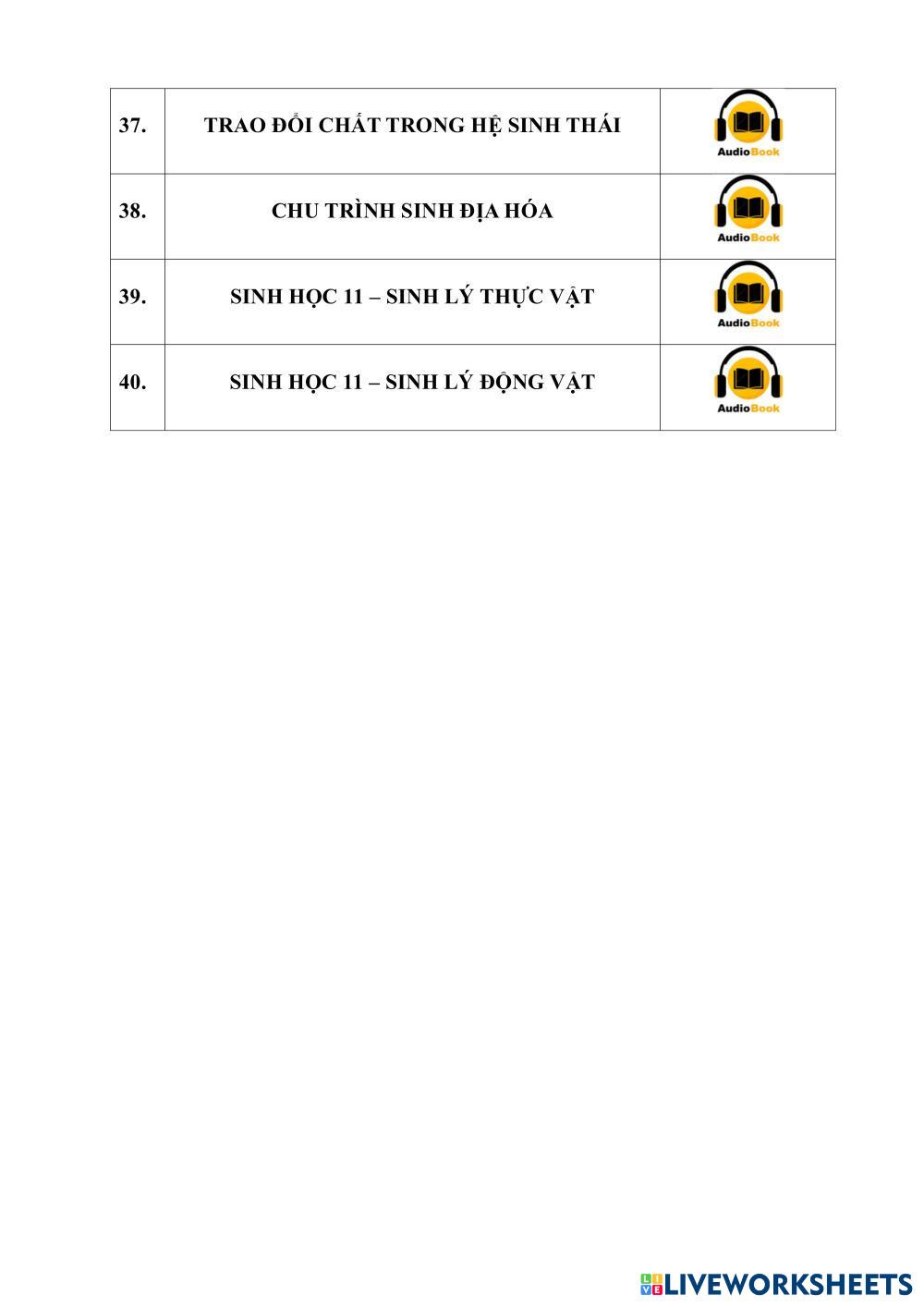 | 37. | TRAO ĐỔI CHẤT TRONG HỆ SINH THÁI | AudioBook |
|---|---|---|
| 38. | CHU TRÌNH SINH ĐỊA HÓA | AudioBook |
| 39. | SINH HỌC 11 – SINH LÝ THỰC VẬT | AudioBook |
| 40. | SINH HỌC 11 – SINH LÝ ĐỘNG VẬT | AudioBook |

LIVEWORKSHEETS